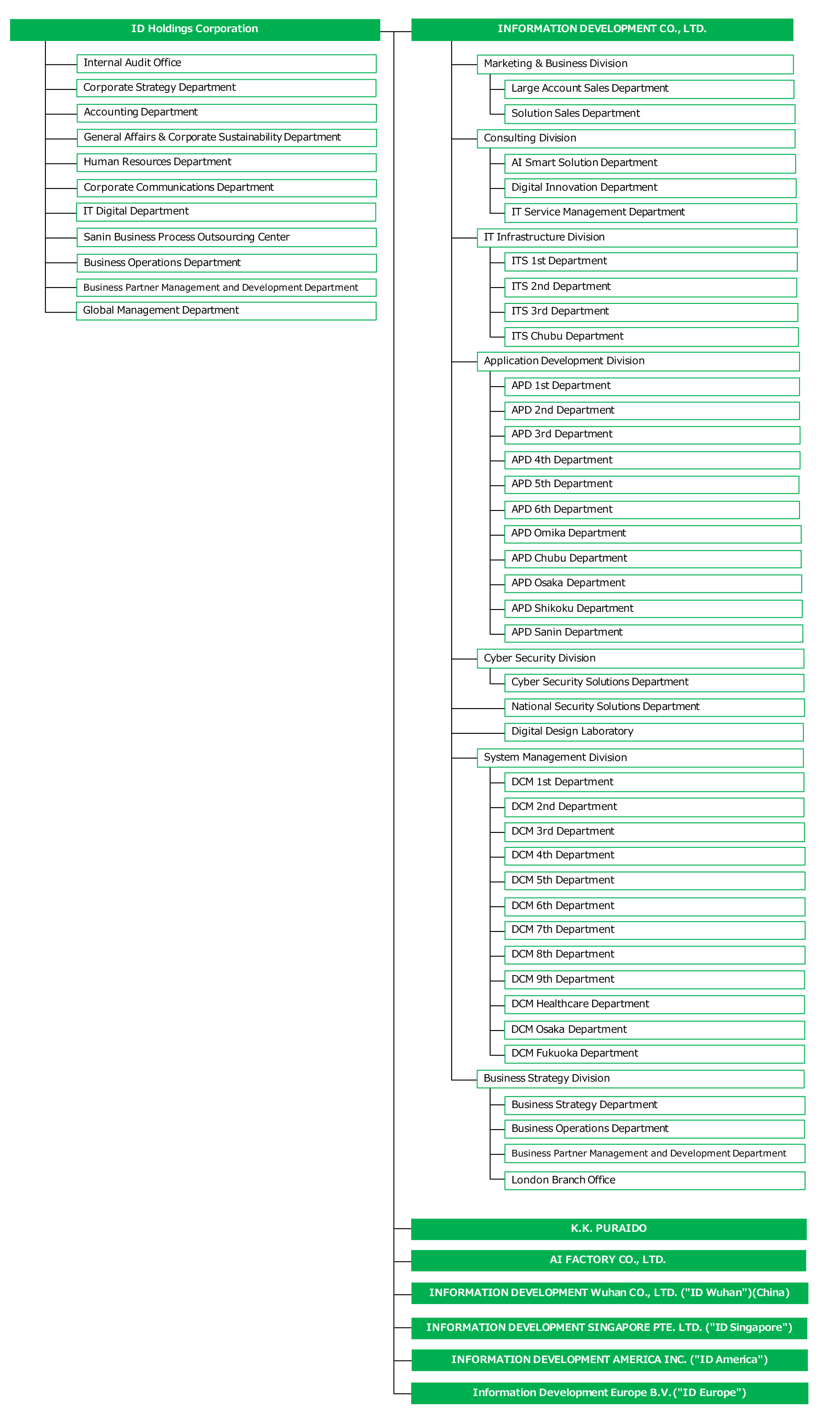 ID Holdings Corporation

Internal Audit Office
Corporate Strategy Department
Accounting Department
General Affairs & Corporate Sustainability Department
Human Resources Department
Corporate Communications Department
IT Digital Department
Sanin Business Process Outsourcing Center
Business Operations Department
Business Partner Management and Development Department
Global Management Department

INFORMATION DEVELOPMENT CO., LTD.

Marketing & Business Division
Large Account Sales Department
Solution Sales Department
Consulting Division
AI Smart Solution Department
Digital Innovation Department
IT Service Management Department
IT Infrastructure Division
ITS 1st Department
ITS 2nd Department
ITS 3rd Department
ITS Chubu Department
Application Development Division
APD 1st Department
APD 2nd Department
APD 3rd Department
APD 4th Department
APD 5th Department
APD 6th Department
APD Omika Department
APD Chubu Department
APD Osaka Department
APD Shikoku Department
APD Sanin Department
Cyber Security Division
Cyber Security Solutions Department
National Security Solutions Department
Digital Design Laboratory
System Management Division
DCM 1st Department
DCM 2nd Department
DCM 3rd Department
DCM 4th Department
DCM 5th Department
DCM 6th Department
DCM 7th Department
DCM 8th Department
DCM 9th Department
DCM Healthcare Department
DCM Osaka Department
DCM Fukuoka Department
Business Strategy Division
Business Strategy Department
Business Operations Department
Business Partner Management and Development Department
London Branch Office

K.K. PURAIDO
AI FACTORY CO., LTD.
INFORMATION DEVELOPMENT Wuhan CO., LTD. ("ID Wuhan")(China)
INFORMATION DEVELOPMENT SINGAPORE PTE. LTD. ("ID Singapore")
INFORMATION DEVELOPMENT AMERICA INC. ("ID America")
Information Development Europe B.V. ("ID Europe")